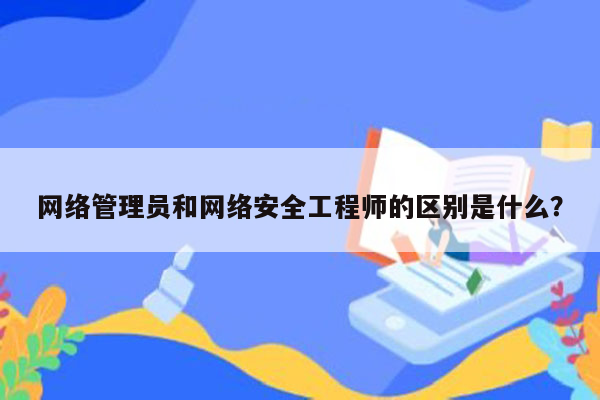 网络管理员和网络安全工程师的区别是什么?